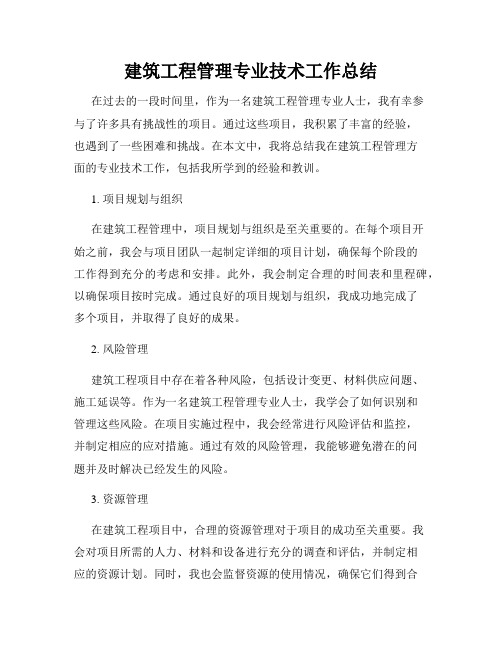 建筑工程管理专业技术工作总结

在过去的一段时间里，作为一名建筑工程管理专业人士，我有幸参与了许多具有挑战性的项目。通过这些项目，我积累了丰富的经验，也遇到了一些困难和挑战。在本文中，我将总结我在建筑工程管理方面的专业技术工作，包括我所学到的经验和教训。

1. 项目规划与组织

在建筑工程管理中，项目规划与组织是至关重要的。在每个项目开始之前，我会与项目团队一起制定详细的项目计划，确保每个阶段的工作得到充分的考虑和安排。此外，我会制定合理的时间表和里程碑，以确保项目按时完成。通过良好的项目规划与组织，我成功地完成了多个项目，并取得了良好的成果。

2. 风险管理

建筑工程项目中存在着各种风险，包括设计变更、材料供应问题、施工延误等。作为一名建筑工程管理专业人士，我学会了如何识别和管理这些风险。在项目实施过程中，我会经常进行风险评估和监控，并制定相应的应对措施。通过有效的风险管理，我能够避免潜在的问题并及时解决已经发生的风险。

3. 资源管理

在建筑工程项目中，合理的资源管理对于项目的成功至关重要。我会对项目所需的人力、材料和设备进行充分的调查和评估，并制定相应的资源计划。同时，我也会监督资源的使用情况，确保它们得到合